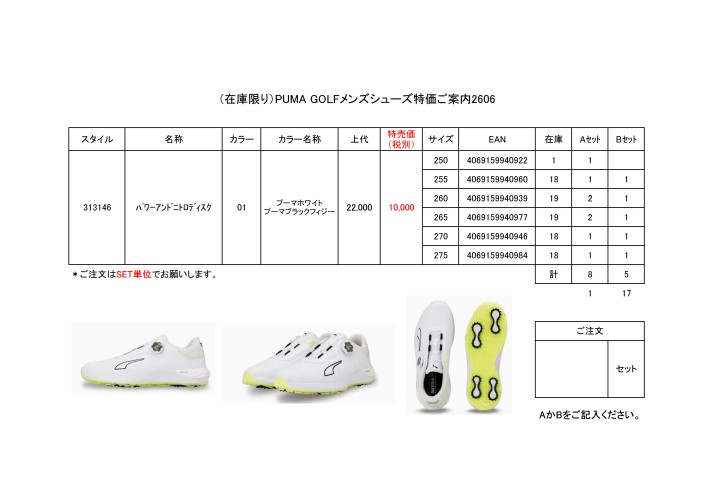 （在庫限り）PUMA GOLFメンズシューズ特価ご案内2606

| スタイル | 名称 | カラー | カラー名称 | 上代 | 特売価（税別） | サイズ | EAN | 在庫 | Aセット | Bセット |
|---|---|---|---|---|---|---|---|---|---|---|
| 313146 | パワーアンドニトロディスク | 01 | プーマホワイト プーマブラックフィジー | 22,000 | 10,000 | 250 | 4069159940922 | 1 | 1 | |
| | | | | | | 255 | 4069159940960 | 18 | 1 | 1 |
| | | | | | | 260 | 4069159940939 | 19 | 2 | 1 |
| | | | | | | 265 | 4069159940977 | 19 | 2 | 1 |
| | | | | | | 270 | 4069159940946 | 18 | 1 | 1 |
| | | | | | | 275 | 4069159940984 | 18 | 1 | 1 |
| | | | | | | | | 計 | 8 | 5 |
| | | | | | | | | | 1 | 17 |

＊ご注文はSET単位でお願いします。

| ご注文 | |
|---|---|
| | セット |

AかBをご記入ください。